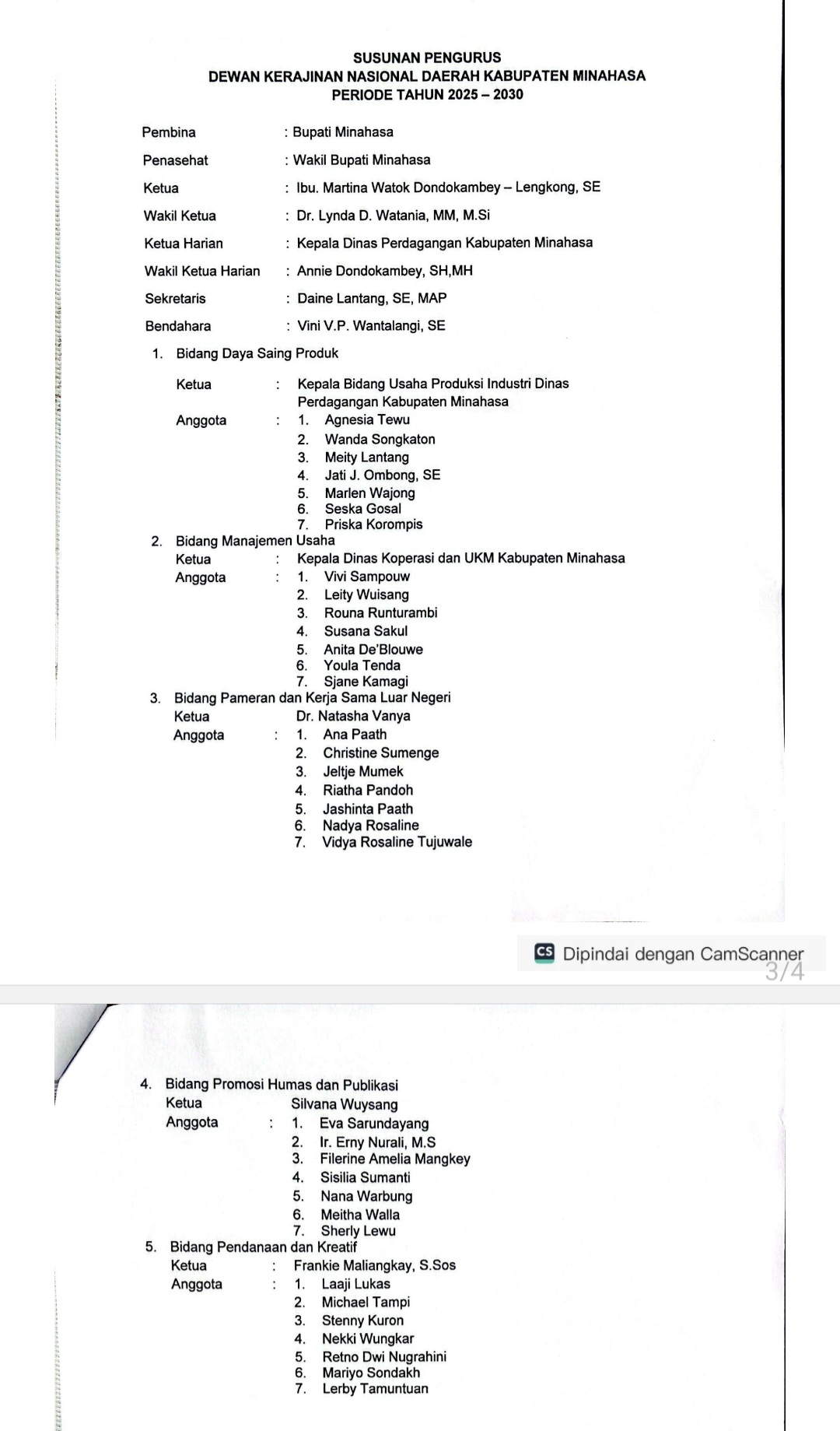 SUSUNAN PENGURUS
DEWAN KERAJINAN NASIONAL DAERAH KABUPATEN MINAHASA
PERIODE TAHUN 2025 – 2030

Pembina : Bupati Minahasa

Penasehat : Wakil Bupati Minahasa

Ketua : Ibu. Martina Watok Dondokambey – Lengkong, SE

Wakil Ketua : Dr. Lynda D. Watania, MM, M.Si

Ketua Harian : Kepala Dinas Perdagangan Kabupaten Minahasa

Wakil Ketua Harian : Annie Dondokambey, SH,MH

Sekretaris : Daine Lantang, SE, MAP

Bendahara : Vini V.P. Wantalangi, SE

1. Bidang Daya Saing Produk

Ketua : Kepala Bidang Usaha Produksi Industri Dinas Perdagangan Kabupaten Minahasa
Anggota : 1. Agnesia Tewu
2. Wanda Songkaton
3. Meity Lantang
4. Jati J. Ombong, SE
5. Marlen Wajong
6. Seska Gosal
7. Priska Korompis

2. Bidang Manajemen Usaha
Ketua : Kepala Dinas Koperasi dan UKM Kabupaten Minahasa
Anggota : 1. Vivi Sampouw
2. Leity Wuisang
3. Rouna Runturambi
4. Susana Sakul
5. Anita De'Blouwe
6. Youla Tenda
7. Sjane Kamagi

3. Bidang Pameran dan Kerja Sama Luar Negeri
Ketua Dr. Natasha Vanya
Anggota : 1. Ana Paath
2. Christine Sumenge
3. Jeltje Mumek
4. Riatha Pandoh
5. Jashinta Paath
6. Nadya Rosaline
7. Vidya Rosaline Tujuwale

CS Dipindai dengan CamScanner
3/4

4. Bidang Promosi Humas dan Publikasi
Ketua Silvana Wuysang
Anggota : 1. Eva Sarundayang
2. Ir. Erny Nurali, M.S
3. Filerine Amelia Mangkey
4. Sisilia Sumanti
5. Nana Warbung
6. Meitha Walla
7. Sherly Lewu

5. Bidang Pendanaan dan Kreatif
Ketua : Frankie Maliangkay, S.Sos
Anggota : 1. Laaji Lukas
2. Michael Tampi
3. Stenny Kuron
4. Nekki Wungkar
5. Retno Dwi Nugrahini
6. Mariyo Sondakh
7. Lerby Tamuntuan